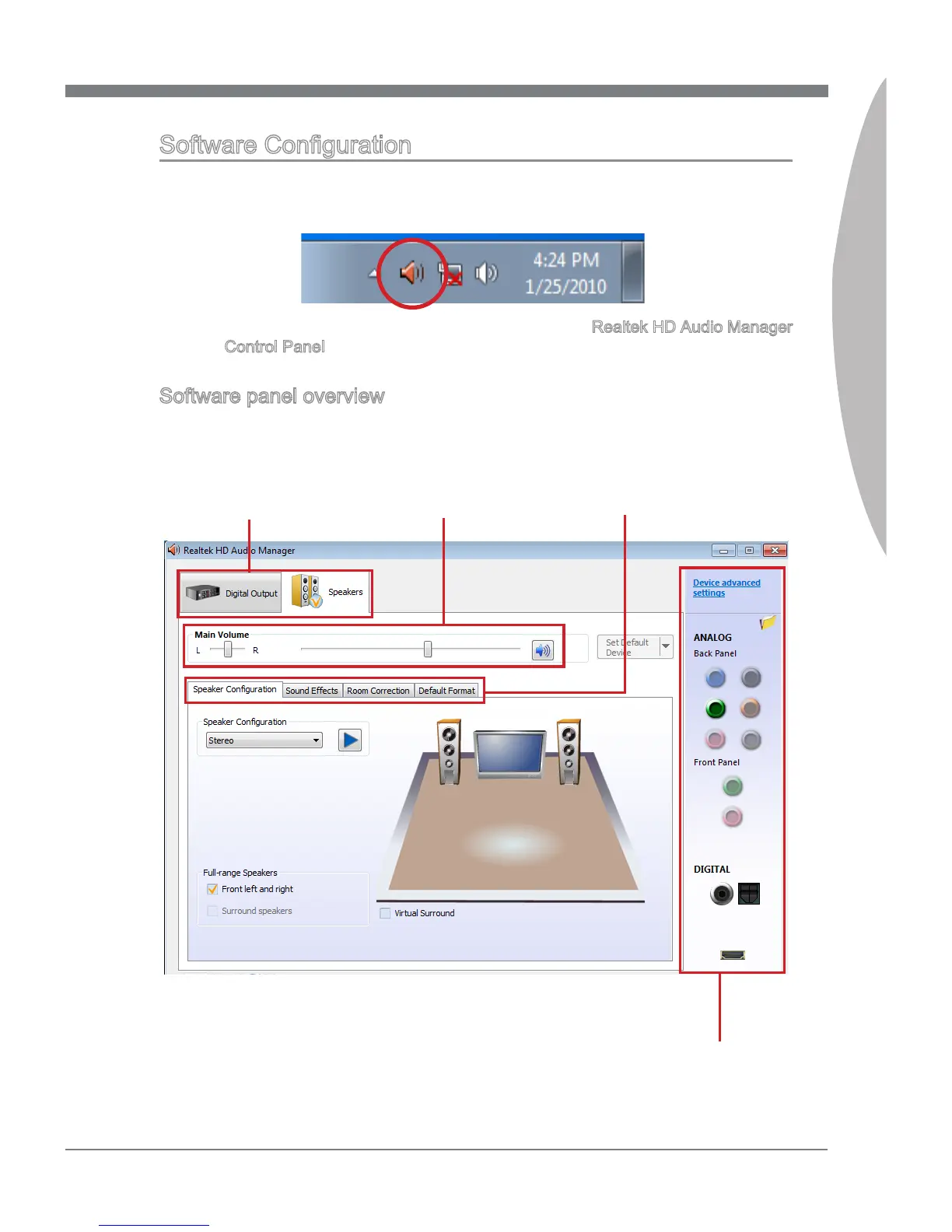 Software Configuration

4:24 PM
1/25/2010

Realtek HD Audio Manager

Control Panel

Software panel overview

Realtek HD Audio Manager

Digital Output

Speakers

Main Volume

L

R

Set Default Device

Speaker Configuration

Sound Effects

Room Correction

Default Format

Speaker Configuration

Stereo

Full-range Speakers

Front left and right

Surround speakers

Virtual Surround

Device advanced settings

ANALOG

Back Panel

Front Panel

DIGITAL